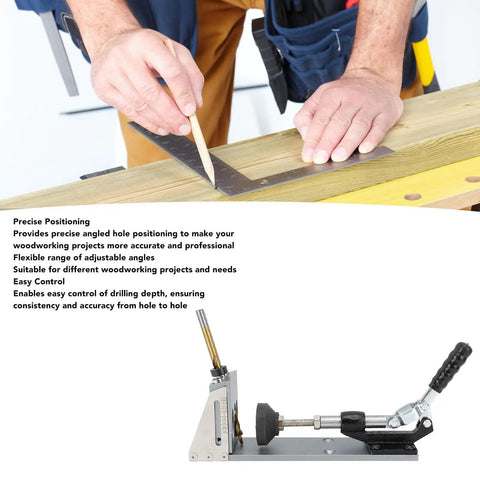 Precise Positioning
Provides precise angled hole positioning to make your woodworking projects more accurate and professional
Flexible range of adjustable angles
Suitable for different woodworking projects and needs
Easy Control
Enables easy control of drilling depth, ensuring consistency and accuracy from hole to hole